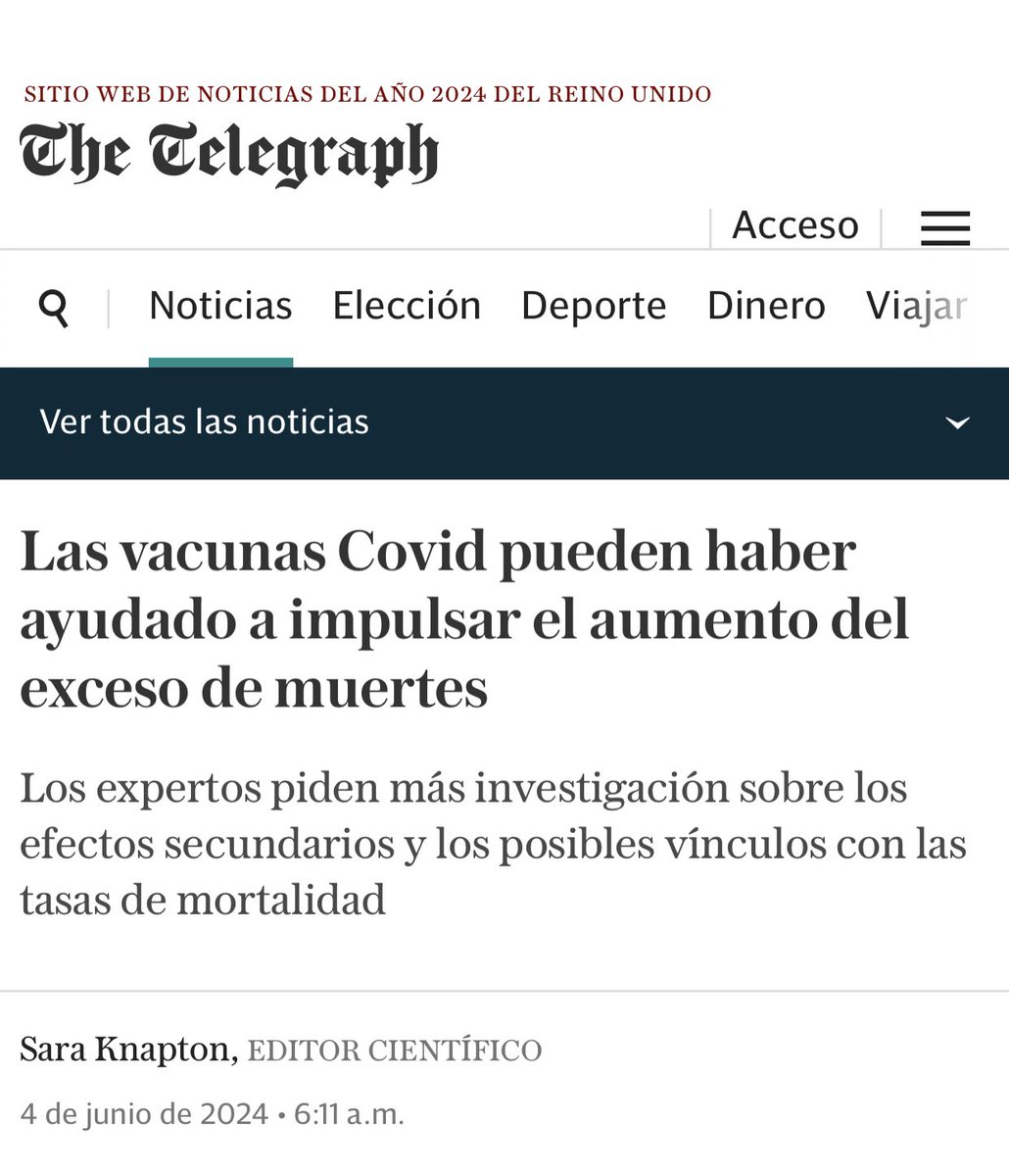 SITIO WEB DE NOTICIAS DEL AÑO 2024 DEL REINO UNIDO
The Telegraph

Acceso

Noticias Elección Deporte Dinero Viajar

Ver todas las noticias

Las vacunas Covid pueden haber ayudado a impulsar el aumento del exceso de muertes

Los expertos piden más investigación sobre los efectos secundarios y los posibles vínculos con las tasas de mortalidad

Sara Knapton, EDITOR CIENTÍFICO

4 de junio de 2024 • 6:11 a.m.